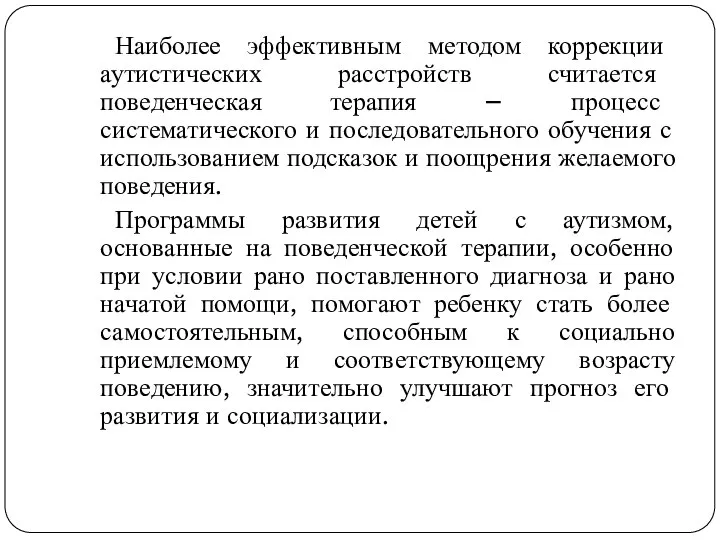 Наиболее эффективным методом коррекции аутистических расстройств считается поведенческая терапия – процесс систематического и последовательного обучения с использованием подсказок и поощрения желаемого поведения.

Программы развития детей с аутизмом, основанные на поведенческой терапии, особенно при условии рано поставленного диагноза и рано начатой помощи, помогают ребенку стать более самостоятельным, способным к социально приемлемому и соответствующему возрасту поведению, значительно улучшают прогноз его развития и социализации.